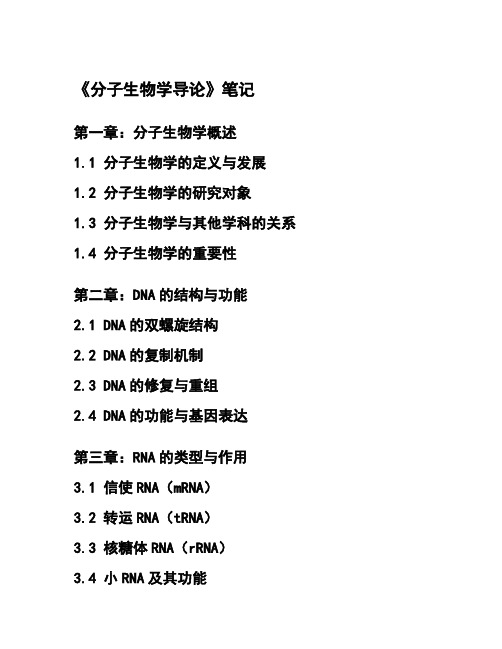 《分子生物学导论》笔记

第一章：分子生物学概述

1.1 分子生物学的定义与发展

1.2 分子生物学的研究对象

1.3 分子生物学与其他学科的关系

1.4 分子生物学的重要性

第二章：DNA 的结构与功能

2.1 DNA 的双螺旋结构

2.2 DNA 的复制机制

2.3 DNA 的修复与重组

2.4 DNA 的功能与基因表达

第三章：RNA 的类型与作用

3.1 信使 RNA（mRNA）

3.2 转运 RNA（tRNA）

3.3 核糖体 RNA（rRNA）

3.4 小 RNA 及其功能